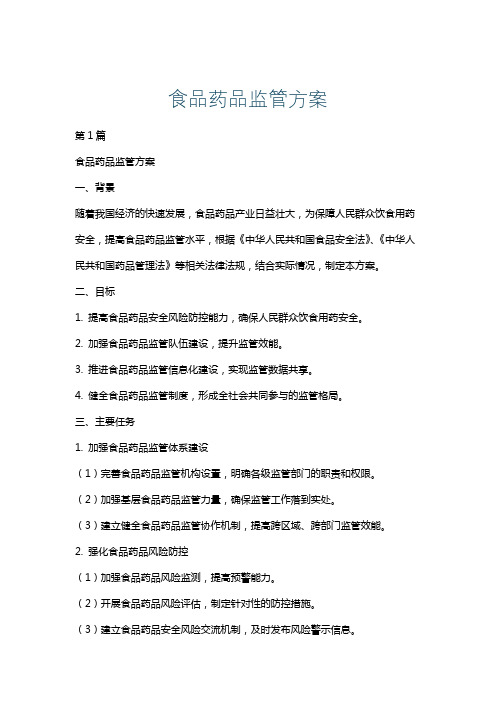 食品药品监管方案

第1篇

食品药品监管方案

一、背景

随着我国经济的快速发展，食品药品产业日益壮大，为保障人民群众饮食用药安全，提高食品药品监管水平，根据《中华人民共和国食品安全法》、《中华人民共和国药品管理法》等相关法律法规，结合实际情况，制定本方案。

二、目标

1. 提高食品药品安全风险防控能力，确保人民群众饮食用药安全。

2. 加强食品药品监管队伍建设，提升监管效能。

3. 推进食品药品监管信息化建设，实现监管数据共享。

4. 健全食品药品监管制度，形成全社会共同参与的监管格局。

三、主要任务

1. 加强食品药品监管体系建设

（1）完善食品药品监管机构设置，明确各级监管部门的职责和权限。

（2）加强基层食品药品监管力量，确保监管工作落到实处。

（3）建立健全食品药品监管协作机制，提高跨区域、跨部门监管效能。

2. 强化食品药品风险防控

（1）加强食品药品风险监测，提高预警能力。

（2）开展食品药品风险评估，制定针对性的防控措施。

（3）建立食品药品安全风险交流机制，及时发布风险警示信息。